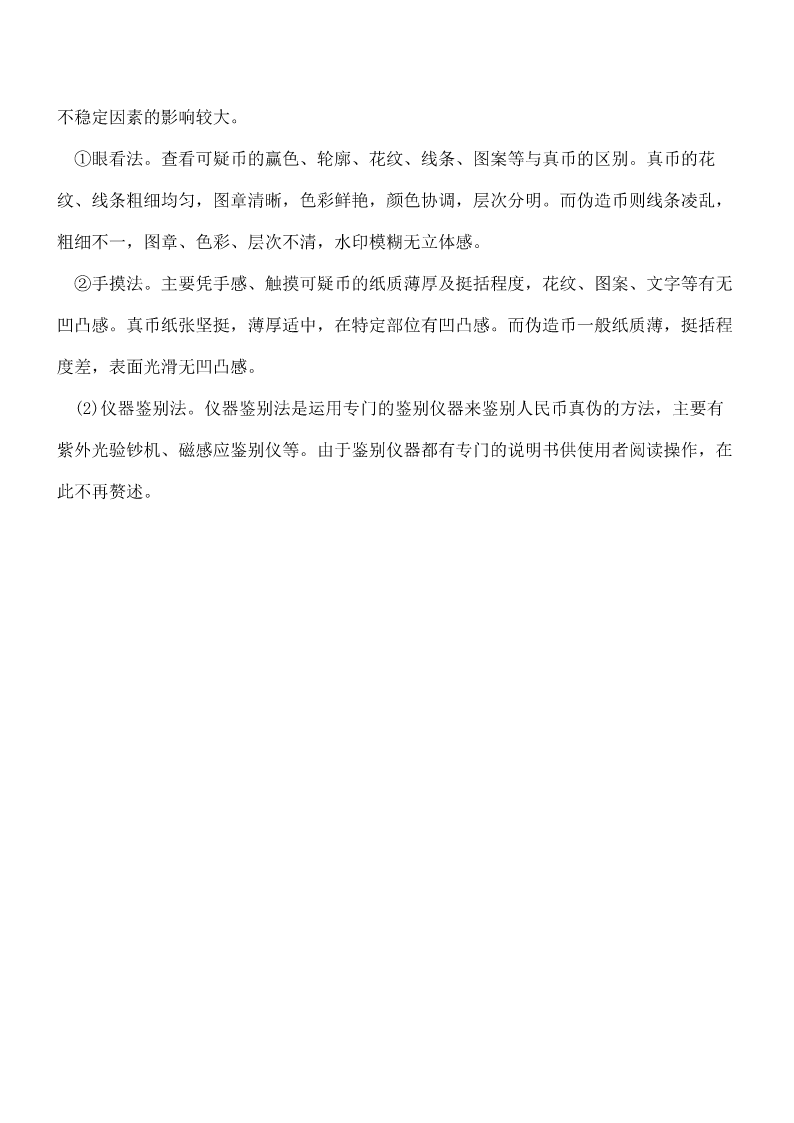 不稳定因素的影响较大。

①眼看法。查看可疑币的赢色、轮廓、花纹、线条、图案等与真币的区别。真币的花纹、线条粗细均匀，图章清晰，色彩鲜艳，颜色协调，层次分明。而伪造币则线条凌乱，粗细不一，图章、色彩、层次不清，水印模糊无立体感。

②手摸法。主要凭手感、触摸可疑币的纸质薄厚及挺括程度，花纹、图案、文字等有无凹凸感。真币纸张坚挺，薄厚适中，在特定部位有凹凸感。而伪造币一般纸质薄，挺括程度差，表面光滑无凹凸感。

⑵仪器鉴别法。仪器鉴别法是运用专门的鉴别仪器来鉴别人民币真伪的方法，主要有紫外光验钞机、磁感应鉴别仪等。由于鉴别仪器都有专门的说明书供使用者阅读操作，在此不再赘述。